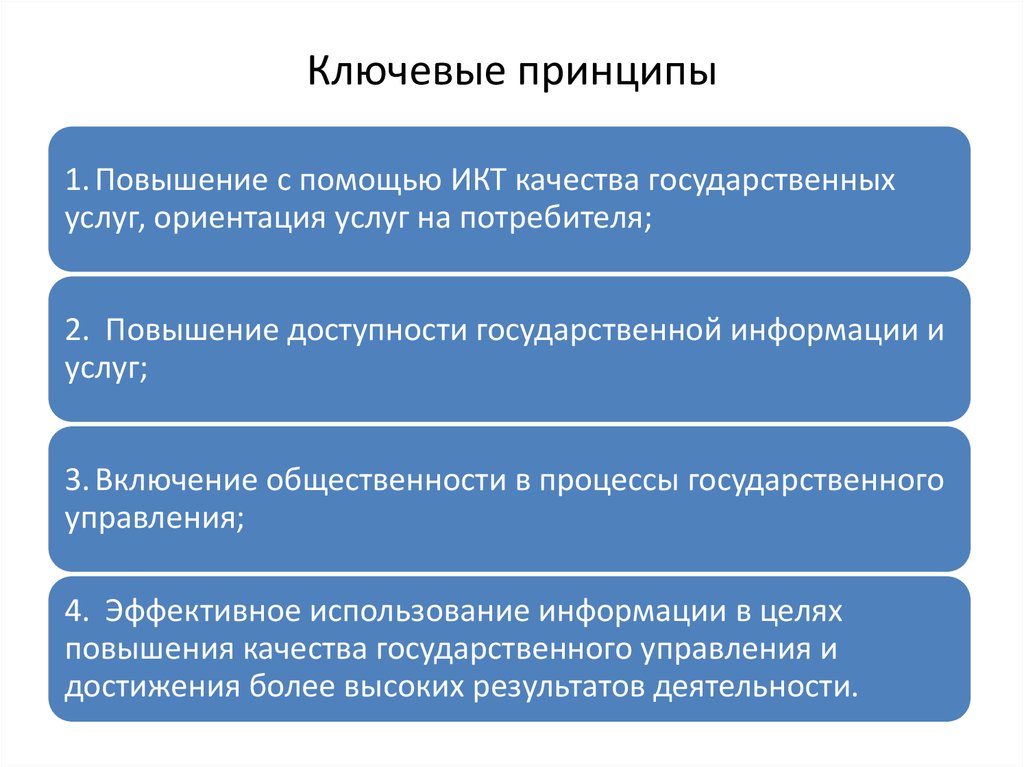 Ключевые принципы

1. Повышение с помощью ИКТ качества государственных услуг, ориентация услуг на потребителя;

2. Повышение доступности государственной информации и услуг;

3. Включение общественности в процессы государственного управления;

4. Эффективное использование информации в целях повышения качества государственного управления и достижения более высоких результатов деятельности.